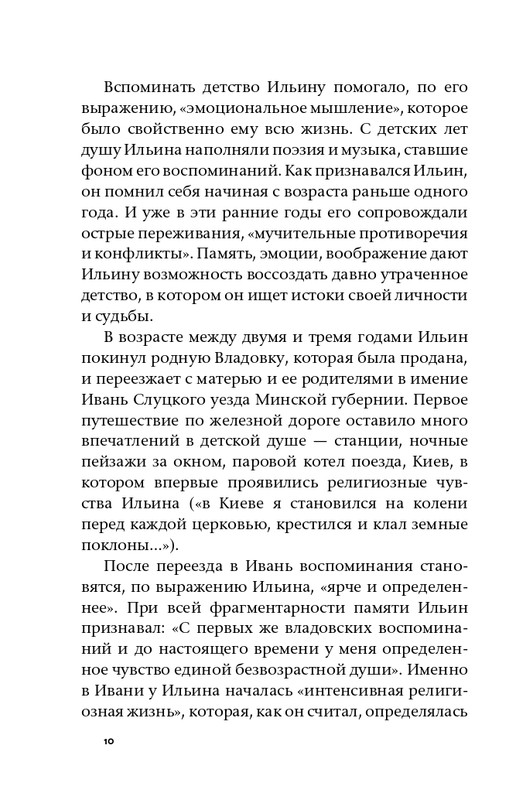 Вспоминать детство Ильину помогало, по его выражению, «эмоциональное мышление», которое было свойственно ему всю жизнь. С детских лет душу Ильина наполняли поэзия и музыка, ставшие фоном его воспоминаний. Как признавался Ильин, он помнил себя начиная с возраста раньше одного года. И уже в эти ранние годы его сопровождали острые переживания, «мучительные противоречия и конфликты». Память, эмоции, воображение дают Ильину возможность воссоздать давно утраченное детство, в котором он ищет истоки своей личности и судьбы.

В возрасте между двумя и тремя годами Ильин покинул родную Владовку, которая была продана, и переезжает с матерью и ее родителями в имение Ивань Слуцкого уезда Минской губернии. Первое путешествие по железной дороге оставило много впечатлений в детской душе — станции, ночные пейзажи за окном, паровой котел поезда, Киев, в котором впервые проявились религиозные чувства Ильина («в Киеве я становился на колени перед каждой церковью, крестился и клал земные поклоны...»).

После переезда в Ивань воспоминания становятся, по выражению Ильина, «ярче и определеннее». При всей фрагментарности памяти Ильин признавал: «С первых же владовских воспоминаний и до настоящего времени у меня определенное чувство единой безвозрастной души». Именно в Ивани у Ильина началась «интенсивная религиозная жизнь», которая, как он считал, определялась

10